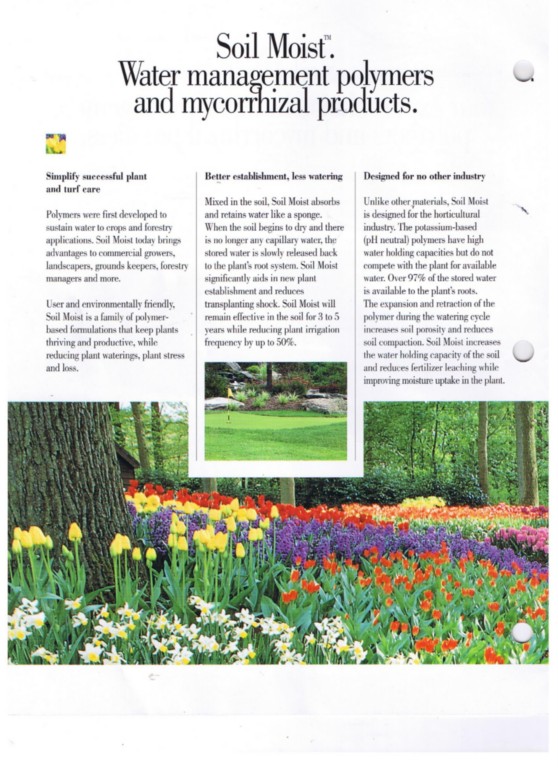 Soil Moist™.
Water management polymers and mycorrhizal products.

Simplify successful plant and turf care

Polymers were first developed to sustain water to crops and forestry applications. Soil Moist today brings advantages to commercial growers, landscapers, grounds keepers, forestry managers and more.

User and environmentally friendly, Soil Moist is a family of polymer-based formulations that keep plants thriving and productive, while reducing plant waterings, plant stress and loss.

Better establishment, less watering

Mixed in the soil, Soil Moist absorbs and retains water like a sponge. When the soil begins to dry and there is no longer any capillary water, the stored water is slowly released back to the plant's root system. Soil Moist significantly aids in new plant establishment and reduces transplanting shock. Soil Moist will remain effective in the soil for 3 to 5 years while reducing plant irrigation frequency by up to 50%.

Designed for no other industry

Unlike other materials, Soil Moist is designed for the horticultural industry. The potassium-based (pH neutral) polymers have high water holding capacities but do not compete with the plant for available water. Over 97% of the stored water is available to the plant's roots. The expansion and retraction of the polymer during the watering cycle increases soil porosity and reduces soil compaction. Soil Moist increases the water holding capacity of the soil and reduces fertilizer leaching while improving moisture uptake in the plant.